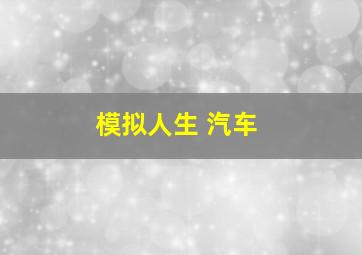 模拟人生 汽车